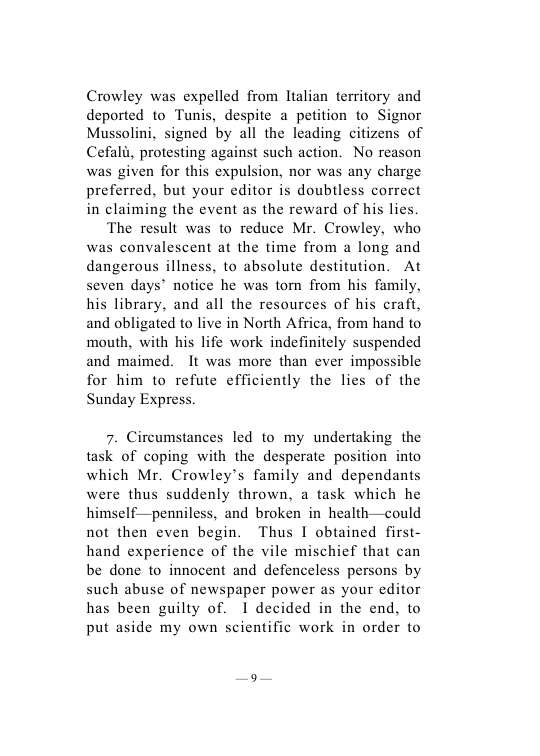 Crowley was expelled from Italian territory and deported to Tunis, despite a petition to Signor Mussolini, signed by all the leading citizens of Cefalù, protesting against such action. No reason was given for this expulsion, nor was any charge preferred, but your editor is doubtless correct in claiming the event as the reward of his lies.

The result was to reduce Mr. Crowley, who was convalescent at the time from a long and dangerous illness, to absolute destitution. At seven days' notice he was torn from his family, his library, and all the resources of his craft, and obligated to live in North Africa, from hand to mouth, with his life work indefinitely suspended and maimed. It was more than ever impossible for him to refute efficiently the lies of the Sunday Express.

7. Circumstances led to my undertaking the task of coping with the desperate position into which Mr. Crowley's family and dependants were thus suddenly thrown, a task which he himself—penniless, and broken in health—could not then even begin. Thus I obtained first-hand experience of the vile mischief that can be done to innocent and defenceless persons by such abuse of newspaper power as your editor has been guilty of. I decided in the end, to put aside my own scientific work in order to

— 9 —